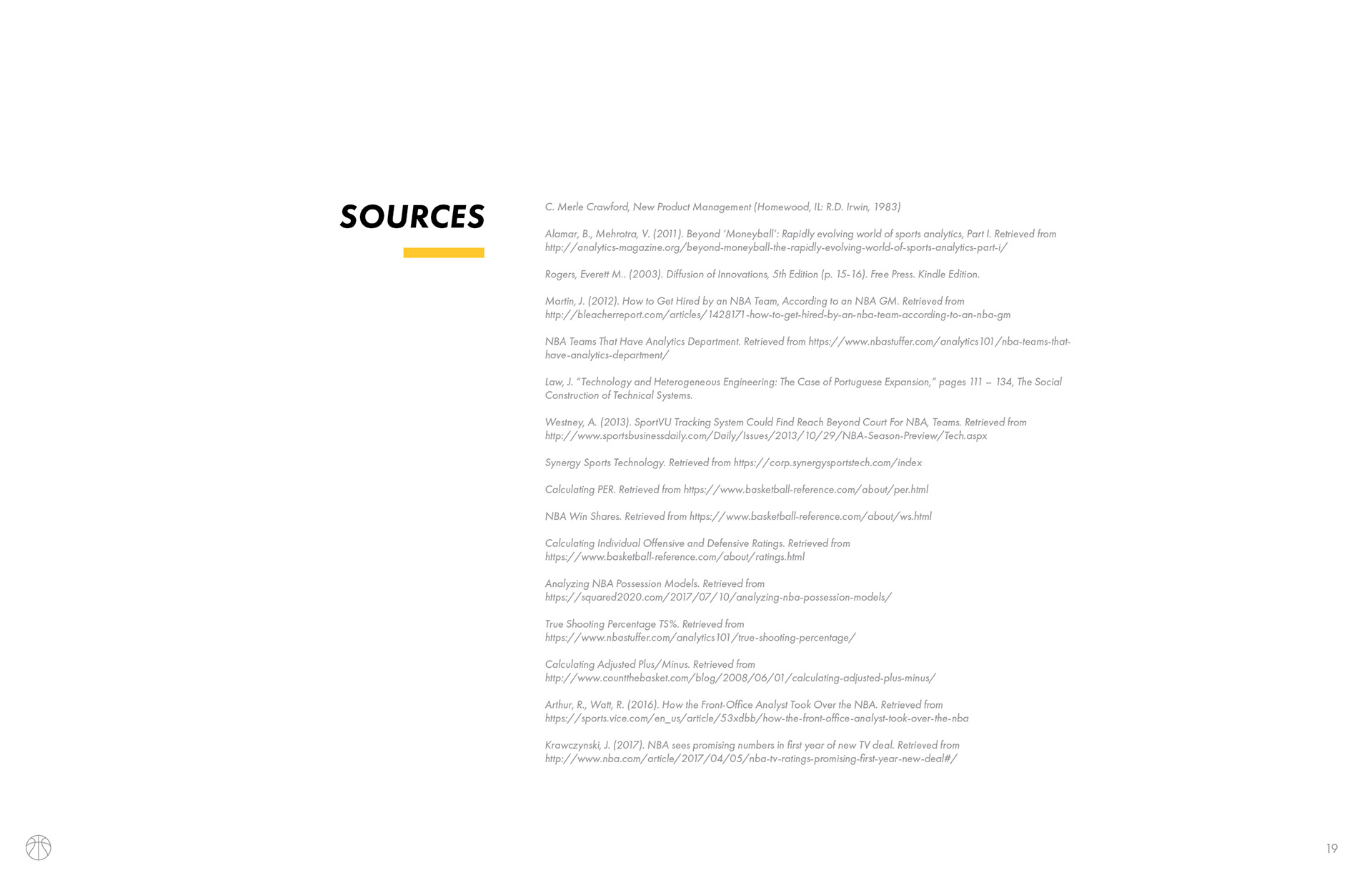 SOURCES

C. Merle Crawford, New Product Management (Homewood, IL: R.D. Irwin, 1983)

Alamar, B., Mehrotra, V. (2011). Beyond 'Moneyball': Rapidly evolving world of sports analytics, Part I. Retrieved from http://analytics-magazine.org/beyond-moneyball-the-rapidly-evolving-world-of-sports-analytics-part-i/

Rogers, Everett M.. (2003). Diffusion of Innovations, 5th Edition (p. 15-16). Free Press. Kindle Edition.

Martin, J. (2012). How to Get Hired by an NBA Team, According to an NBA GM. Retrieved from http://bleacherreport.com/articles/1428171-how-to-get-hired-by-an-nba-team-according-to-an-nba-gm

NBA Teams That Have Analytics Department. Retrieved from https://www.nbastuffer.com/analytics101/nba-teams-that-have-analytics-department/

Law, J. "Technology and Heterogeneous Engineering: The Case of Portuguese Expansion," pages 111 – 134, The Social Construction of Technical Systems.

Westney, A. (2013). SportVU Tracking System Could Find Reach Beyond Court For NBA, Teams. Retrieved from http://www.sportsbusinessdaily.com/Daily/Issues/2013/10/29/NBA-Season-Preview/Tech.aspx

Synergy Sports Technology. Retrieved from https://corp.synergysportstech.com/index

Calculating PER. Retrieved from https://www.basketball-reference.com/about/per.html

NBA Win Shares. Retrieved from https://www.basketball-reference.com/about/ws.html

Calculating Individual Offensive and Defensive Ratings. Retrieved from https://www.basketball-reference.com/about/ratings.html

Analyzing NBA Possession Models. Retrieved from https://squared2020.com/2017/07/10/analyzing-nba-possession-models/

True Shooting Percentage TS%. Retrieved from https://www.nbastuffer.com/analytics101/true-shooting-percentage/

Calculating Adjusted Plus/Minus. Retrieved from http://www.countthebasket.com/blog/2008/06/01/calculating-adjusted-plus-minus/

Arthur, R., Watt, R. (2016). How the Front-Office Analyst Took Over the NBA. Retrieved from https://sports.vice.com/en_us/article/53xdbb/how-the-front-office-analyst-took-over-the-nba

Krawczynski, J. (2017). NBA sees promising numbers in first year of new TV deal. Retrieved from http://www.nba.com/article/2017/04/05/nba-tv-ratings-promising-first-year-new-deal#/

19